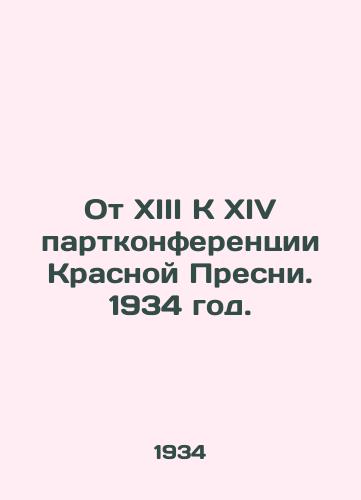 От XIII К XIV партконференции Красной Пресни. 1934 год.

1934